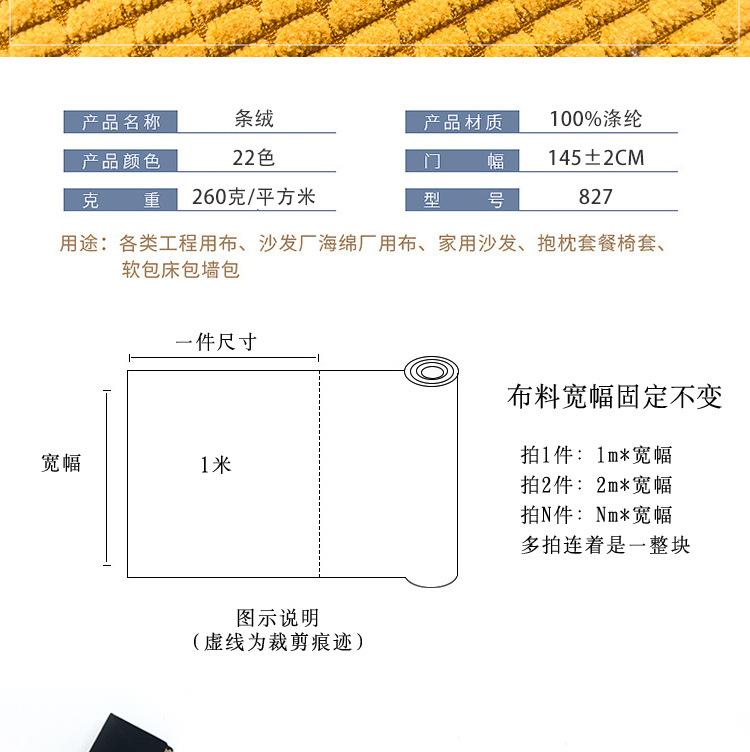 产品名称 条绒
产品颜色 22色
克重 260克/平方米

产品材质 100%涤纶
门幅 145±2CM
型号 827

用途：各类工程用布、沙发厂海绵厂用布、家用沙发、抱枕套餐椅套、软包床包墙包

一件尺寸

宽幅

1米

图示说明
（虚线为裁剪痕迹）

布料宽幅固定不变

拍1件：1m*宽幅
拍2件：2m*宽幅
拍N件：Nm*宽幅
多拍连着是一整块